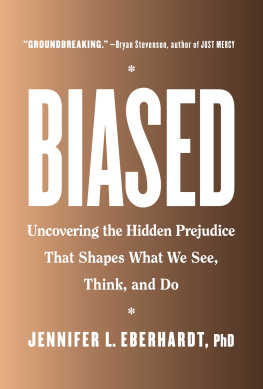 "GROUNDBREAKING." —Bryan Stevenson, author of JUST MERCY

*

BIASED

Uncovering the Hidden Prejudice That Shapes What We See, Think, and Do

*

JENNIFER L. EBERHARDT, PhD